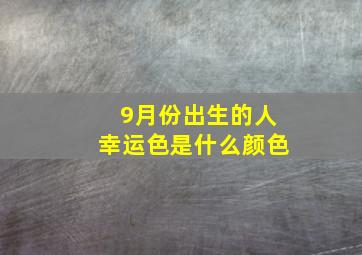 9月份出生的人
幸运色是什么颜色